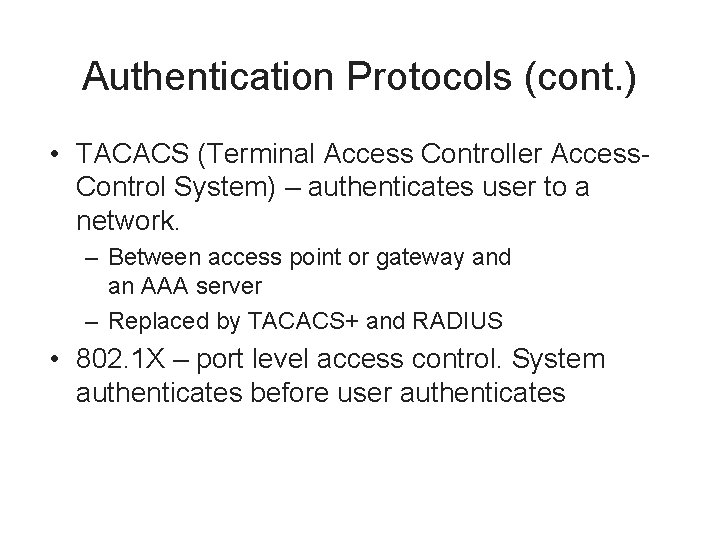 Authentication Protocols (cont.)

• TACACS (Terminal Access Controller Access-Control System) – authenticates user to a network.

– Between access point or gateway and an AAA server

– Replaced by TACACS+ and RADIUS

• 802.1X – port level access control. System authenticates before user authenticates